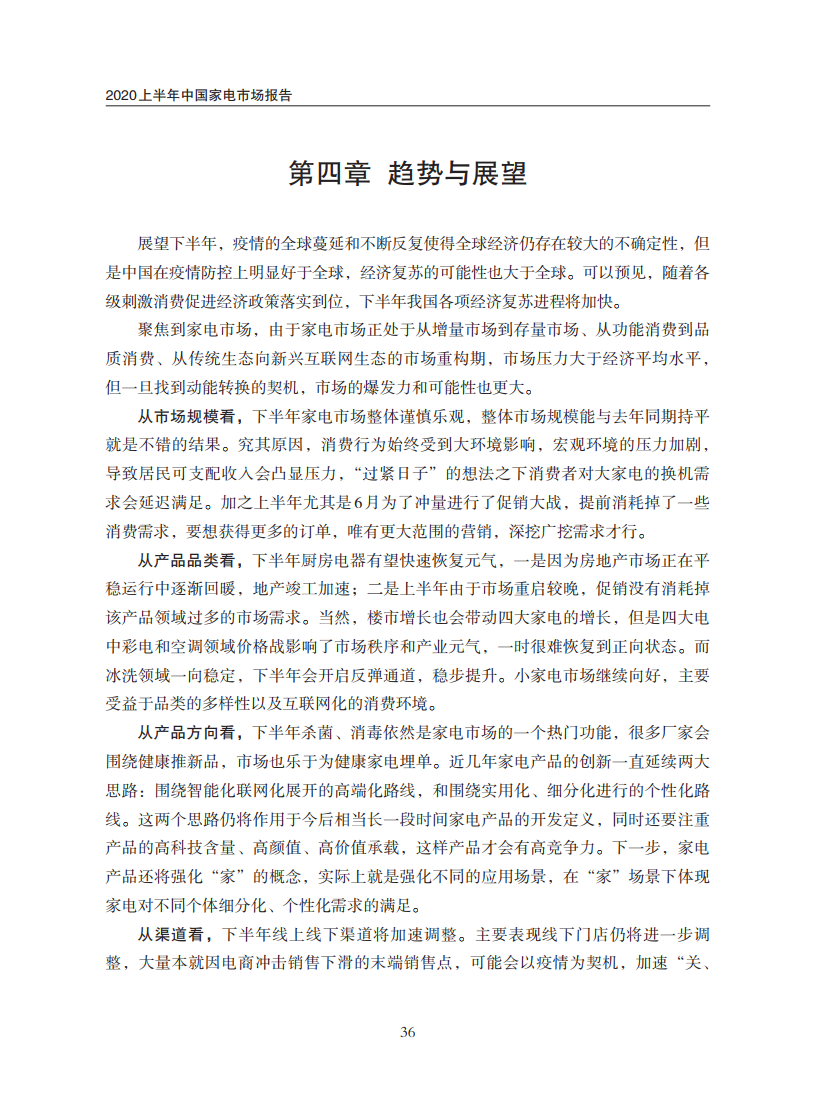 2020上半年中国家电市场报告

第四章 趋势与展望

展望下半年，疫情的全球蔓延和不断反复使得全球经济仍存在较大的不确定性，但是中国在疫情防控上明显好于全球，经济复苏的可能性也大于全球。可以预见，随着各级刺激消费促进经济政策落实到位，下半年我国各项经济复苏进程将加快。

聚焦到家电市场，由于家电市场正处于从增量市场到存量市场、从功能消费到品质消费、从传统生态向新兴互联网生态的市场重构期，市场压力大于经济平均水平，但一旦找到动能转换的契机，市场的爆发力和可能性也更大。

从市场规模看，下半年家电市场整体谨慎乐观，整体市场规模能与去年同期持平就是不错的结果。究其原因，消费行为始终受到大环境影响，宏观环境的压力加剧，导致居民可支配收入会凸显压力，“过紧日子”的想法之下消费者对大家电的换机需求会延迟满足。加之上半年尤其是6月为了冲量进行了促销大战，提前消耗掉了一些消费需求，要想获得更多的订单，唯有更大范围的营销，深挖广挖需求才行。

从产品品类看，下半年厨房电器有望快速恢复元气，一是因为房地产市场正在平稳运行中逐渐回暖，地产竣工加速；二是上半年由于市场重启较晚，促销没有消耗掉该产品领域过多的市场需求。当然，楼市增长也会带动四大家电的增长，但是四大电中彩电和空调领域价格战影响了市场秩序和产业元气，一时很难恢复到正向状态。而冰洗领域一向稳定，下半年会开启反弹通道，稳步提升。小家电市场继续向好，主要受益于品类的多样性以及互联网化的消费环境。

从产品方向看，下半年杀菌、消毒依然是家电市场的一个热门功能，很多厂家会围绕健康推新品，市场也乐于为健康家电埋单。近几年家电产品的创新一直延续两大思路：围绕智能化联网化展开的高端化路线，和围绕实用化、细分化进行的个性化路线。这两个思路仍将作用于今后相当长一段时间家电产品的开发定义，同时还要注重产品的高科技含量、高颜值、高价值承载，这样产品才会有高竞争力。下一步，家电产品还将强化“家”的概念，实际上就是强化不同的应用场景，在“家”场景下体现家电对不同个体细分化、个性化需求的满足。

从渠道看，下半年线上线下渠道将加速调整。主要表现线下门店仍将进一步调整，大量本就因电商冲击销售下滑的末端销售点，可能会以疫情为契机，加速“关、

36